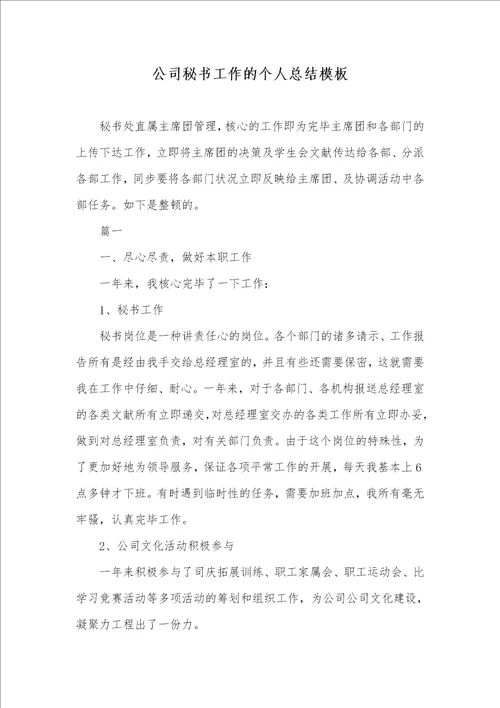 公司秘书工作的个人总结模板

秘书处直属主席团管理，核心的工作即为完毕主席团和各部门的上传下达工作，立即将主席团的决策及学生会文献传达给各部、分派各部工作，同步要将各部门状况立即反映给主席团、及协调活动中各部任务。如下是整顿的。

篇一

一、尽心尽责，做好本职工作

一年来，我核心完毕了一下工作：

1、秘书工作

秘书岗位是一种讲责任心的岗位。各个部门的诸多请示、工作报告所有是经由我手交给总经理室的，并且有些还需要保密，这就需要我在工作中仔细、耐心。一年来，对于各部门、各机构报送总经理室的各类文献所有立即递交，对总经理室交办的各类工作所有立即办妥，做到对总经理室负责，对有关部门负责。由于这个岗位的特殊性，为了更加好地为领导服务，保证各项平常工作的开展，每天我基本上6点多钟才下班。有时遇到临时性的任务，需要加班加点，我所有毫无牢骚，认真完毕工作。

2、公司文化活动积极参与

一年来积极参与了司庆拓展训练、职工家属会、职工运动会、比学习竞赛活动等多项活动的筹划和组织工作，为公司公司文化建设，凝聚力工程出了一份力。